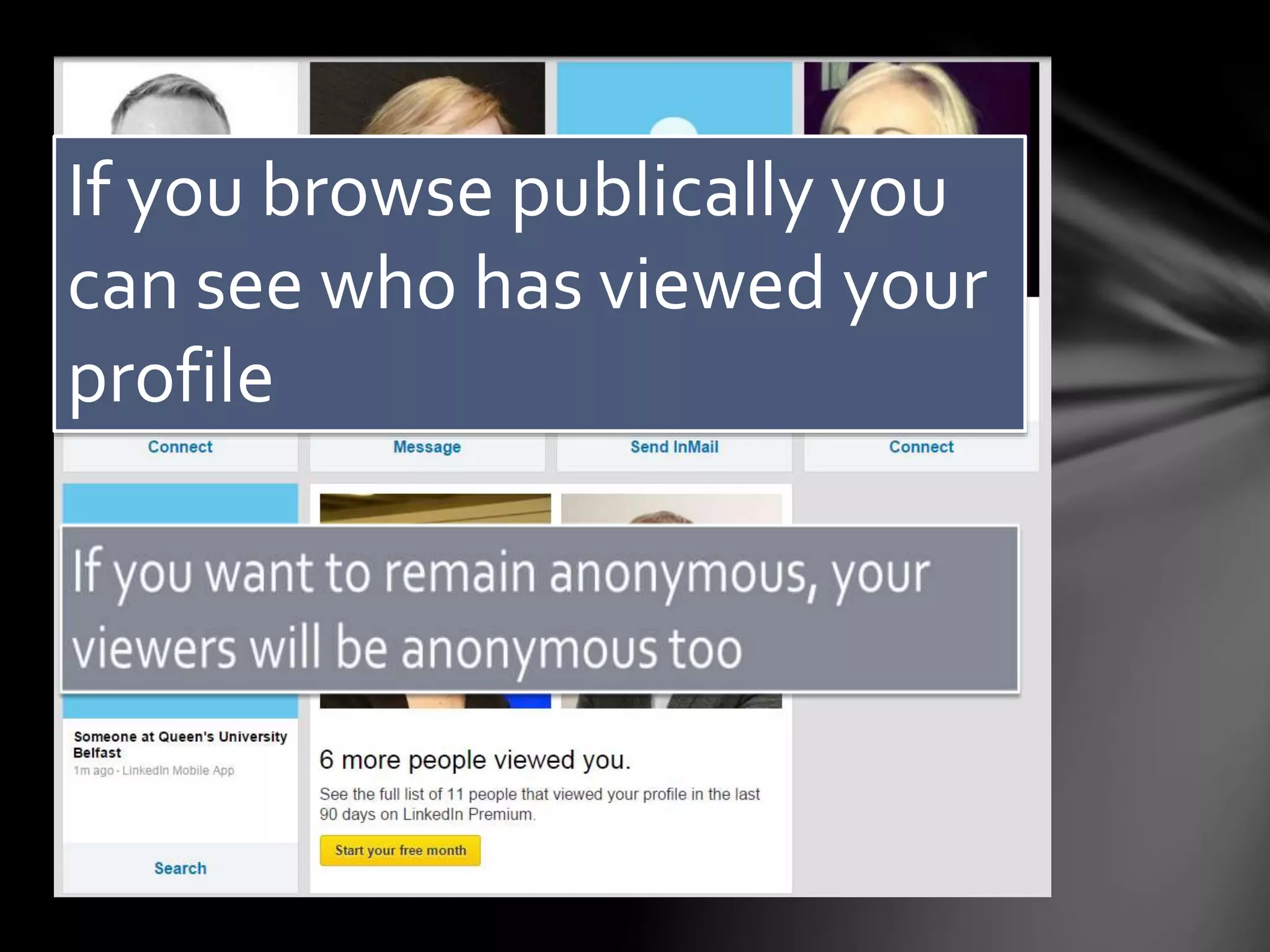 If you browse publically you can see who has viewed your profile

Connect

Message

Send InMail

Connect

If you want to remain anonymous, your viewers will be anonymous too

Someone at Queen's University Belfast
1m ago · LinkedIn Mobile App

Search

6 more people viewed you.

See the full list of 11 people that viewed your profile in the last 90 days on LinkedIn Premium.

Start your free month